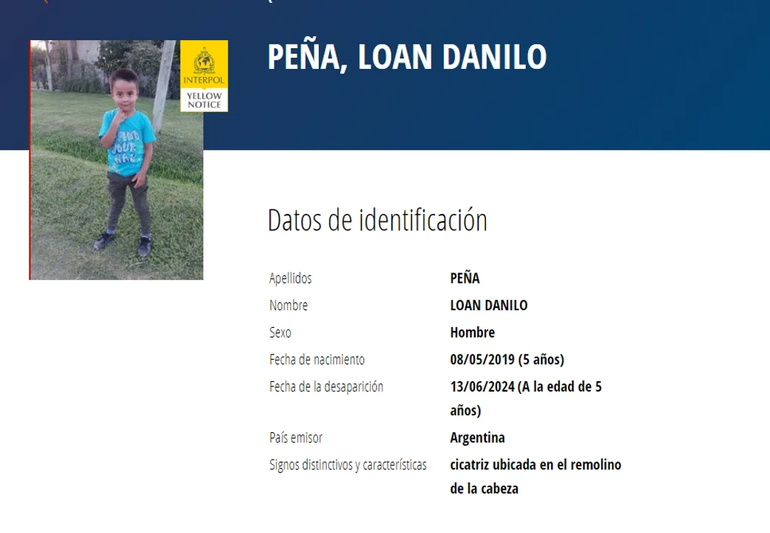 INTERPOL
YELLOW NOTICE

PEÑA, LOAN DANILO

Datos de identificación

| | |
|---|---|
| Apellidos | PEÑA |
| Nombre | LOAN DANILO |
| Sexo | Hombre |
| Fecha de nacimiento | 08/05/2019 (5 años) |
| Fecha de la desaparición | 13/06/2024 (A la edad de 5 años) |
| País emisor | Argentina |
| Signos distintivos y características | cicatriz ubicada en el remolino de la cabeza |